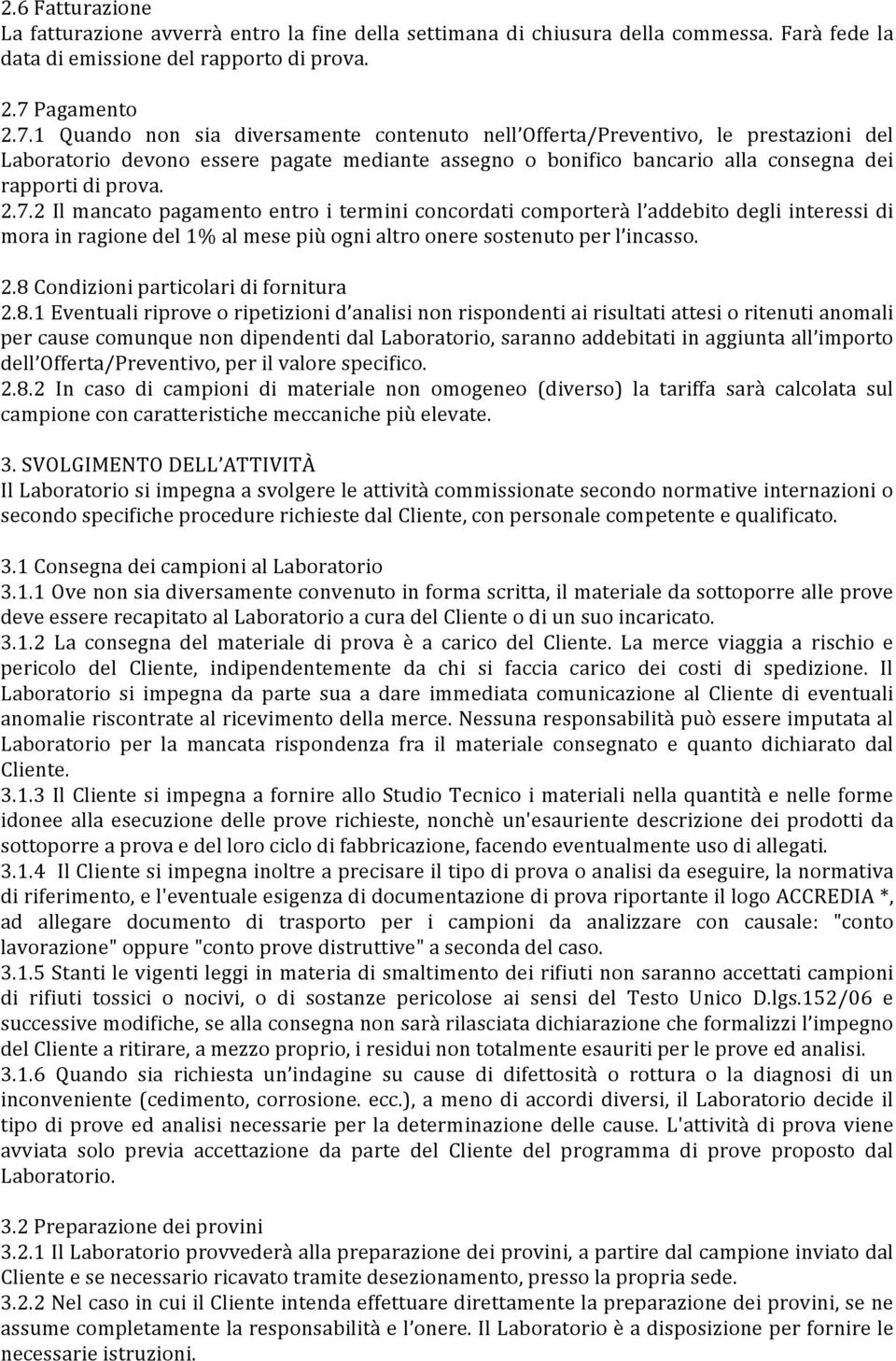 2.6 Fatturazione
La fatturazione avverrà entro la fine della settimana di chiusura della commessa. Farà fede la data di emissione del rapporto di prova.

2.7 Pagamento
2.7.1 Quando non sia diversamente contenuto nell'Offerta/Preventivo, le prestazioni del Laboratorio devono essere pagate mediante assegno o bonifico bancario alla consegna dei rapporti di prova.
2.7.2 Il mancato pagamento entro i termini concordati comporterà l'addebito degli interessi di mora in ragione del 1% al mese più ogni altro onere sostenuto per l'incasso.

2.8 Condizioni particolari di fornitura
2.8.1 Eventuali riprove o ripetizioni d'analisi non rispondenti ai risultati attesi o ritenuti anomali per cause comunque non dipendenti dal Laboratorio, saranno addebitati in aggiunta all'importo dell'Offerta/Preventivo, per il valore specifico.
2.8.2 In caso di campioni di materiale non omogeneo (diverso) la tariffa sarà calcolata sul campione con caratteristiche meccaniche più elevate.

3. SVOLGIMENTO DELL'ATTIVITÀ
Il Laboratorio si impegna a svolgere le attività commissionate secondo normative internazioni o secondo specifiche procedure richieste dal Cliente, con personale competente e qualificato.

3.1 Consegna dei campioni al Laboratorio
3.1.1 Ove non sia diversamente convenuto in forma scritta, il materiale da sottoporre alle prove deve essere recapitato al Laboratorio a cura del Cliente o di un suo incaricato.
3.1.2 La consegna del materiale di prova è a carico del Cliente. La merce viaggia a rischio e pericolo del Cliente, indipendentemente da chi si faccia carico dei costi di spedizione. Il Laboratorio si impegna da parte sua a dare immediata comunicazione al Cliente di eventuali anomalie riscontrate al ricevimento della merce. Nessuna responsabilità può essere imputata al Laboratorio per la mancata rispondenza fra il materiale consegnato e quanto dichiarato dal Cliente.
3.1.3 Il Cliente si impegna a fornire allo Studio Tecnico i materiali nella quantità e nelle forme idonee alla esecuzione delle prove richieste, nonchè un'esauriente descrizione dei prodotti da sottoporre a prova e del loro ciclo di fabbricazione, facendo eventualmente uso di allegati.
3.1.4 Il Cliente si impegna inoltre a precisare il tipo di prova o analisi da eseguire, la normativa di riferimento, e l'eventuale esigenza di documentazione di prova riportante il logo ACCREDIA *, ad allegare documento di trasporto per i campioni da analizzare con causale: "conto lavorazione" oppure "conto prove distruttive" a seconda del caso.
3.1.5 Stanti le vigenti leggi in materia di smaltimento dei rifiuti non saranno accettati campioni di rifiuti tossici o nocivi, o di sostanze pericolose ai sensi del Testo Unico D.lgs.152/06 e successive modifiche, se alla consegna non sarà rilasciata dichiarazione che formalizzi l'impegno del Cliente a ritirare, a mezzo proprio, i residui non totalmente esauriti per le prove ed analisi.
3.1.6 Quando sia richiesta un'indagine su cause di difettosità o rottura o la diagnosi di un inconveniente (cedimento, corrosione. ecc.), a meno di accordi diversi, il Laboratorio decide il tipo di prove ed analisi necessarie per la determinazione delle cause. L'attività di prova viene avviata solo previa accettazione da parte del Cliente del programma di prove proposto dal Laboratorio.

3.2 Preparazione dei provini
3.2.1 Il Laboratorio provvederà alla preparazione dei provini, a partire dal campione inviato dal Cliente e se necessario ricavato tramite desezionamento, presso la propria sede.
3.2.2 Nel caso in cui il Cliente intenda effettuare direttamente la preparazione dei provini, se ne assume completamente la responsabilità e l'onere. Il Laboratorio è a disposizione per fornire le necessarie istruzioni.